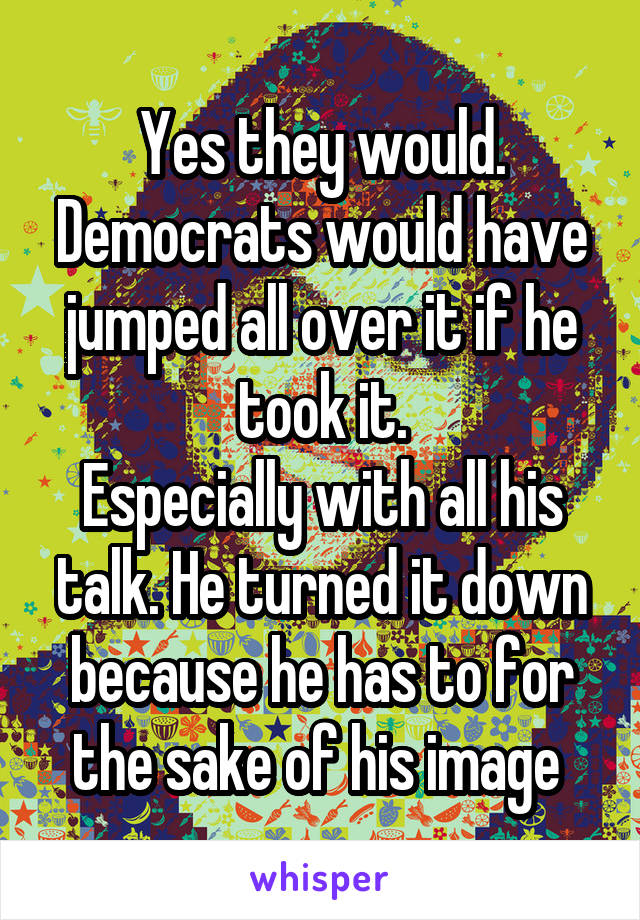 Yes they would. Democrats would have jumped all over it if he took it.
Especially with all his talk. He turned it down because he has to for the sake of his image

whisper